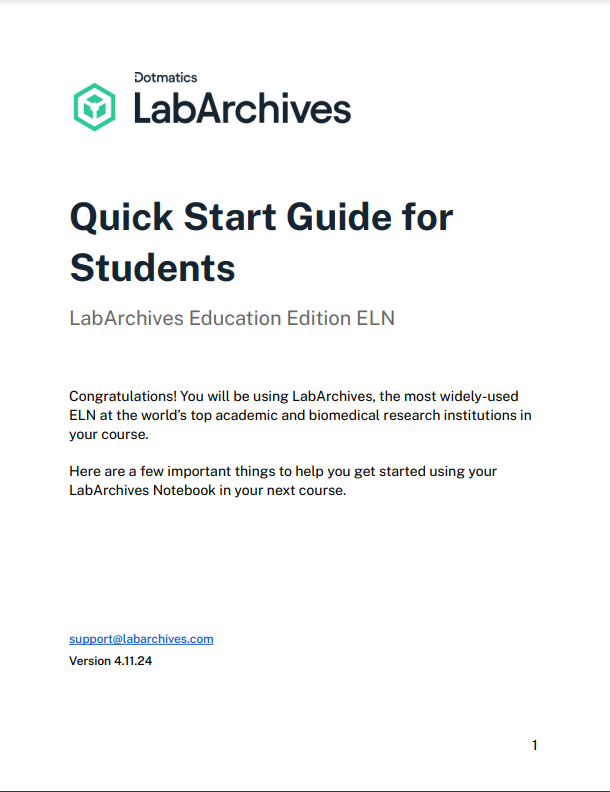 Dotmatics
LabArchives

Quick Start Guide for Students

LabArchives Education Edition ELN

Congratulations! You will be using LabArchives, the most widely-used ELN at the world's top academic and biomedical research institutions in your course.

Here are a few important things to help you get started using your LabArchives Notebook in your next course.

support@labarchives.com
Version 4.11.24

1